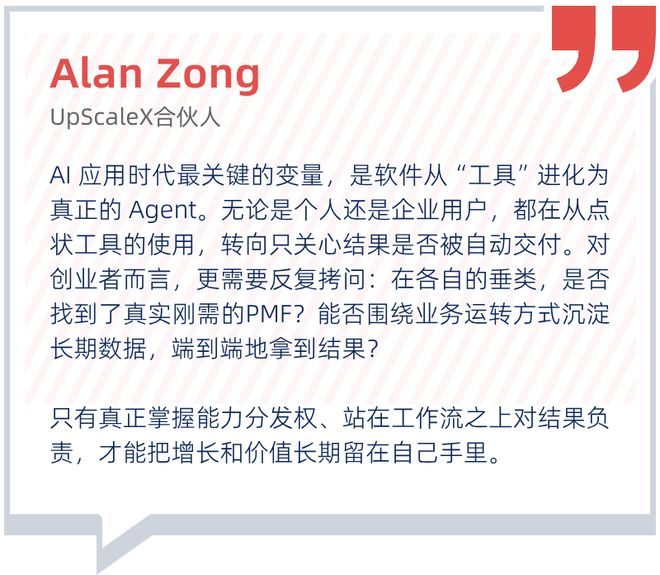 Alan Zong

UpScaleX合伙人

AI 应用时代最关键的变量，是软件从“工具”进化为真正的 Agent。无论是个人还是企业用户，都在从点状工具的使用，转向只关心结果是否被自动交付。对创业者而言，更需要反复拷问：在各自的垂类，是否找到了真实刚需的PMF？能否围绕业务运转方式沉淀长期数据，端到端地拿到结果？

只有真正掌握能力分发权、站在工作流之上对结果负责，才能把增长和价值长期留在自己手里。